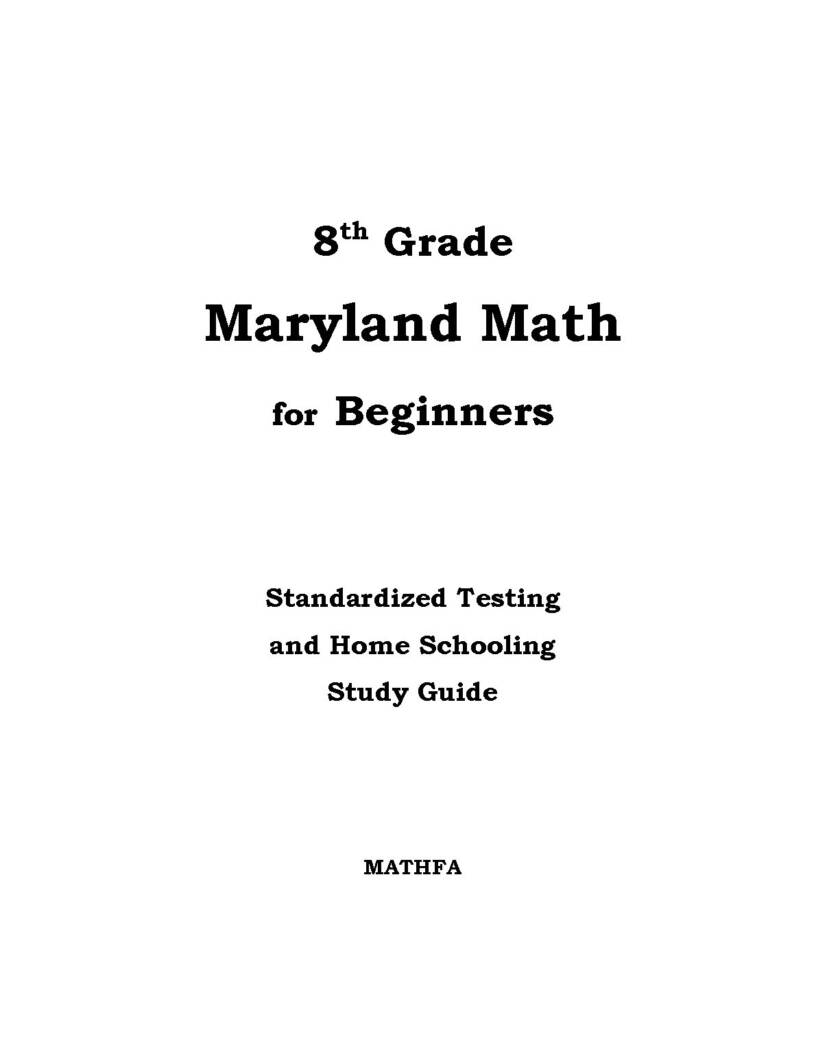 8th Grade

Maryland Math

for Beginners

Standardized Testing
and Home Schooling
Study Guide

MATHFA